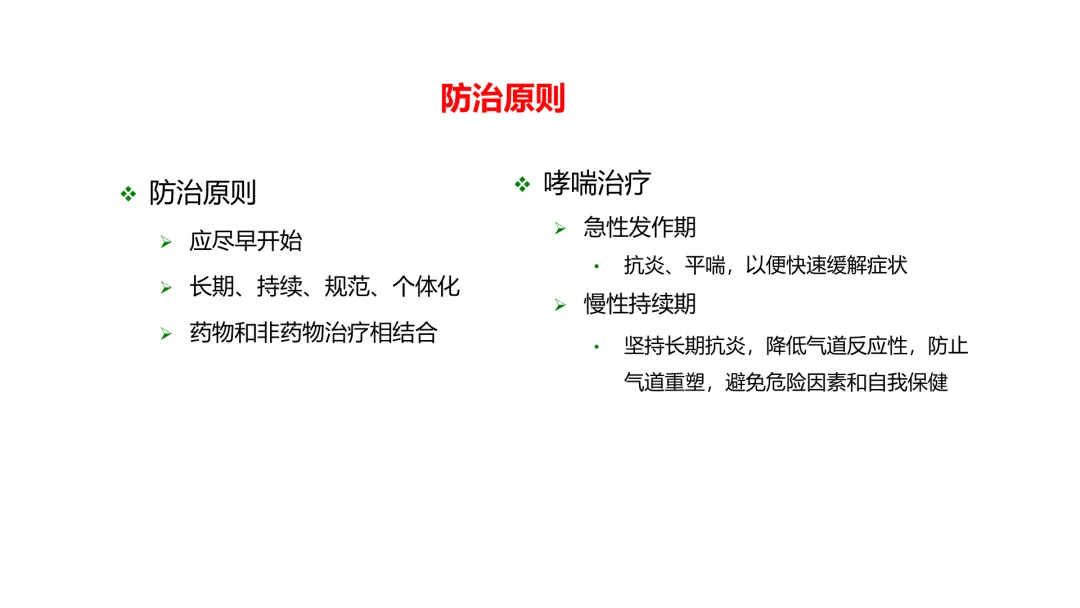 防治原则

❖ 防治原则

➢ 应尽早开始

➢ 长期、持续、规范、个体化

➢ 药物和非药物治疗相结合

❖ 哮喘治疗

➢ 急性发作期

• 抗炎、平喘，以便快速缓解症状

➢ 慢性持续期

• 坚持长期抗炎，降低气道反应性，防止气道重塑，避免危险因素和自我保健